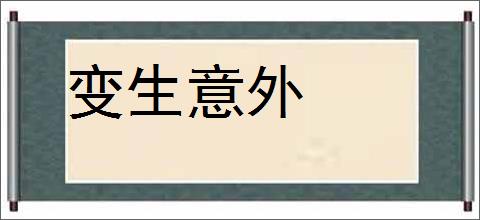 变生意外